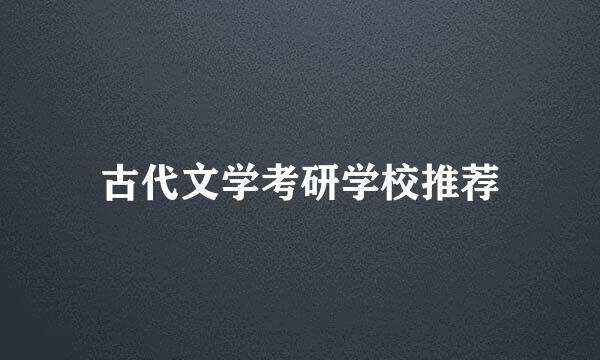 古代文学考研学校推荐